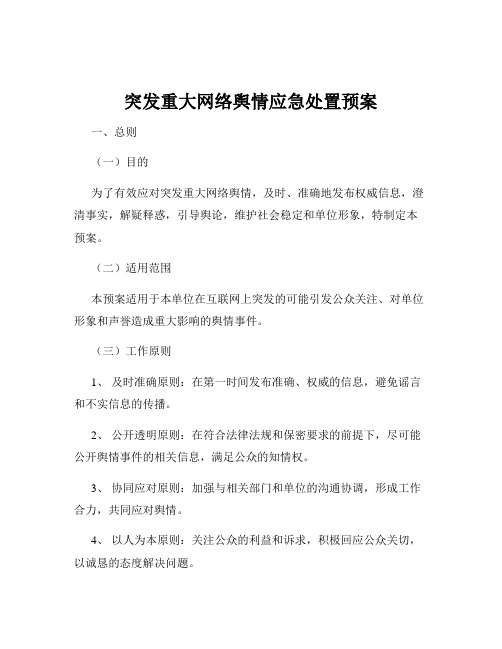 突发重大网络舆情应急处置预案

一、总则

（一）目的

为了有效应对突发重大网络舆情，及时、准确地发布权威信息，澄清事实，解疑释惑，引导舆论，维护社会稳定和单位形象，特制定本预案。

（二）适用范围

本预案适用于本单位在互联网上突发的可能引发公众关注、对单位形象和声誉造成重大影响的舆情事件。

（三）工作原则

1、 及时准确原则：在第一时间发布准确、权威的信息，避免谣言和不实信息的传播。

2、 公开透明原则：在符合法律法规和保密要求的前提下，尽可能公开舆情事件的相关信息，满足公众的知情权。

3、 协同应对原则：加强与相关部门和单位的沟通协调，形成工作合力，共同应对舆情。

4、 以人为本原则：关注公众的利益和诉求，积极回应公众关切，以诚恳的态度解决问题。